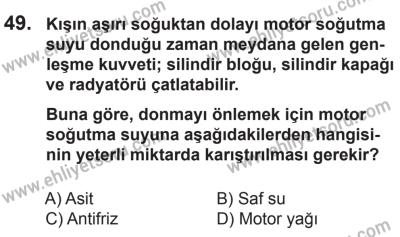 49. Kışın aşırı soğuktan dolayı motor soğutma suyu donduğu zaman meydana gelen genleşme kuvveti; silindir bloğu, silindir kapağı ve radyatörü çatlatabilir.

Buna göre, donmayı önlemek için motor soğutma suyuna aşağıdakilerden hangisinin yeterli miktarda karıştırılması gerekir?

A) Asit
B) Saf su
C) Antifriz
D) Motor yağı

www.ehliyetsoru.com